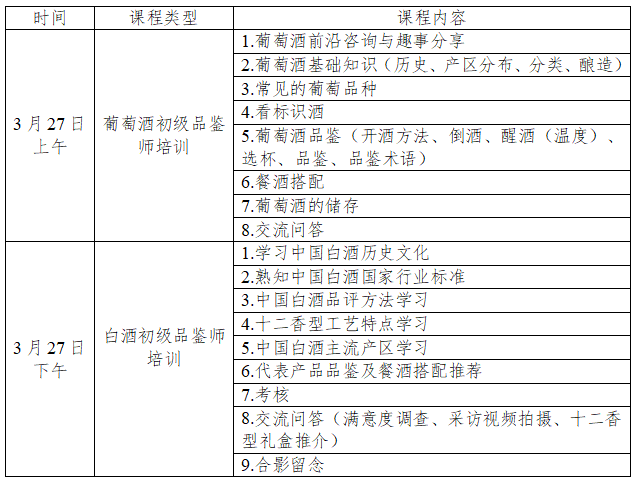 | 时间 | 课程类型 | 课程内容 |
|---|---|---|
| 3 月 27 日上午 | 葡萄酒初级品鉴师培训 | 1.葡萄酒前沿咨询与趣事分享 |
| | | 2.葡萄酒基础知识（历史、产区分布、分类、酿造） |
| | | 3.常见的葡萄品种 |
| | | 4.看标识酒 |
| | | 5.葡萄酒品鉴（开酒方法、倒酒、醒酒（温度）、选杯、品鉴、品鉴术语） |
| | | 6.餐酒搭配 |
| | | 7.葡萄酒的储存 |
| | | 8.交流问答 |
| 3 月 27 日下午 | 白酒初级品鉴师培训 | 1.学习中国白酒历史文化 |
| | | 2.熟知中国白酒国家行业标准 |
| | | 3.中国白酒品评方法学习 |
| | | 4.十二香型工艺特点学习 |
| | | 5.中国白酒主流产区学习 |
| | | 6.代表产品品鉴及餐酒搭配推荐 |
| | | 7.考核 |
| | | 8.交流问答（满意度调查、采访视频拍摄、十二香型礼盒推介） |
| | | 9.合影留念 |